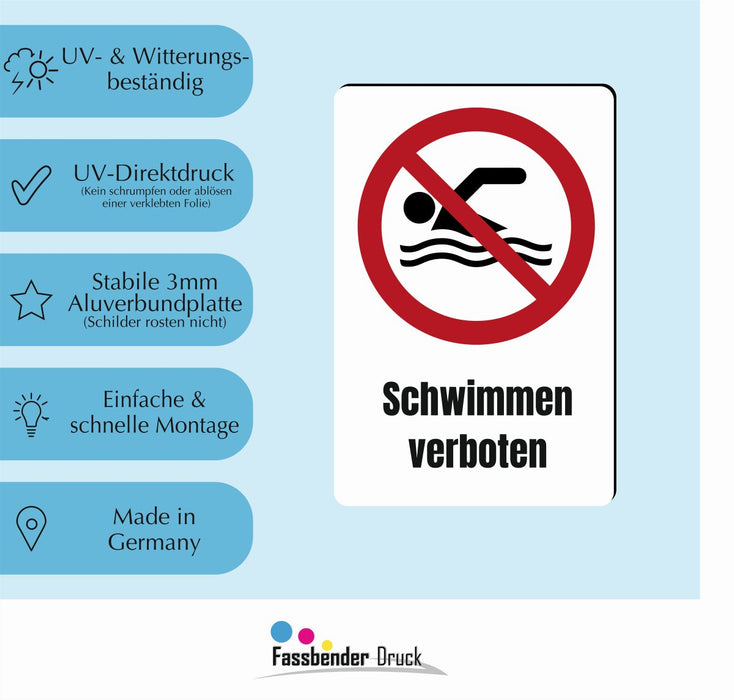 UV- & Witterungsbeständig

UV-Direktdruck
(Kein schrumpfen oder ablösen einer verklebten Folie)

Stabile 3mm Aluverbundplatte
(Schilder rosten nicht)

Einfache & schnelle Montage

Made in Germany

Schwimmen verboten

Fassbender Druck